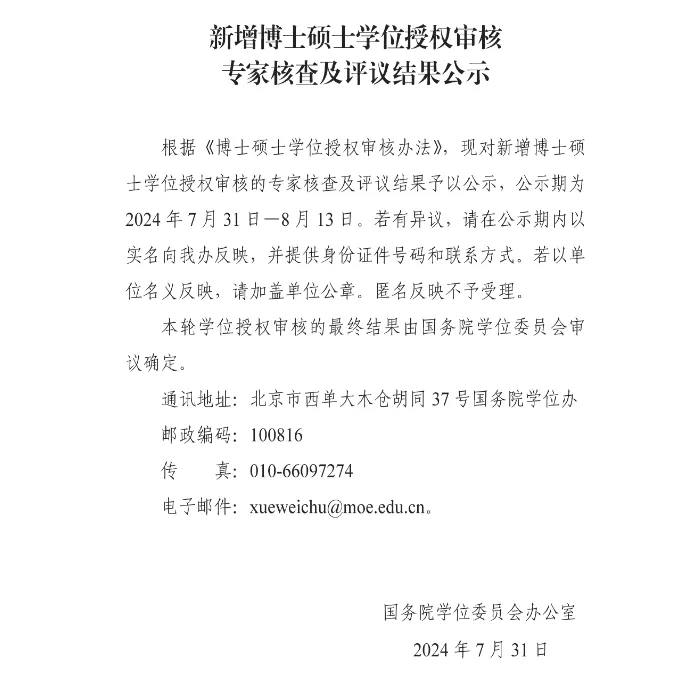 新增博士硕士学位授权审核
专家核查及评议结果公示

根据《博士硕士学位授权审核办法》，现对新增博士硕士学位授权审核的专家核查及评议结果予以公示，公示期为2024年7月31日—8月13日。若有异议，请在公示期内以实名向我办反映，并提供身份证件号码和联系方式。若以单位名义反映，请加盖单位公章。匿名反映不予受理。

本轮学位授权审核的最终结果由国务院学位委员会审议确定。

通讯地址：北京市西单大木仓胡同37号国务院学位办

邮政编码：100816

传　　真：010-66097274

电子邮件：xueweichu@moe.edu.cn。

国务院学位委员会办公室

2024年7月31日